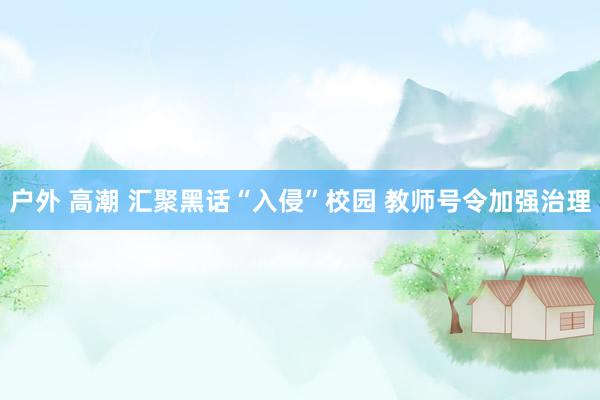 户外 高潮 汇聚黑话“入侵”校园 教师号令加强治理